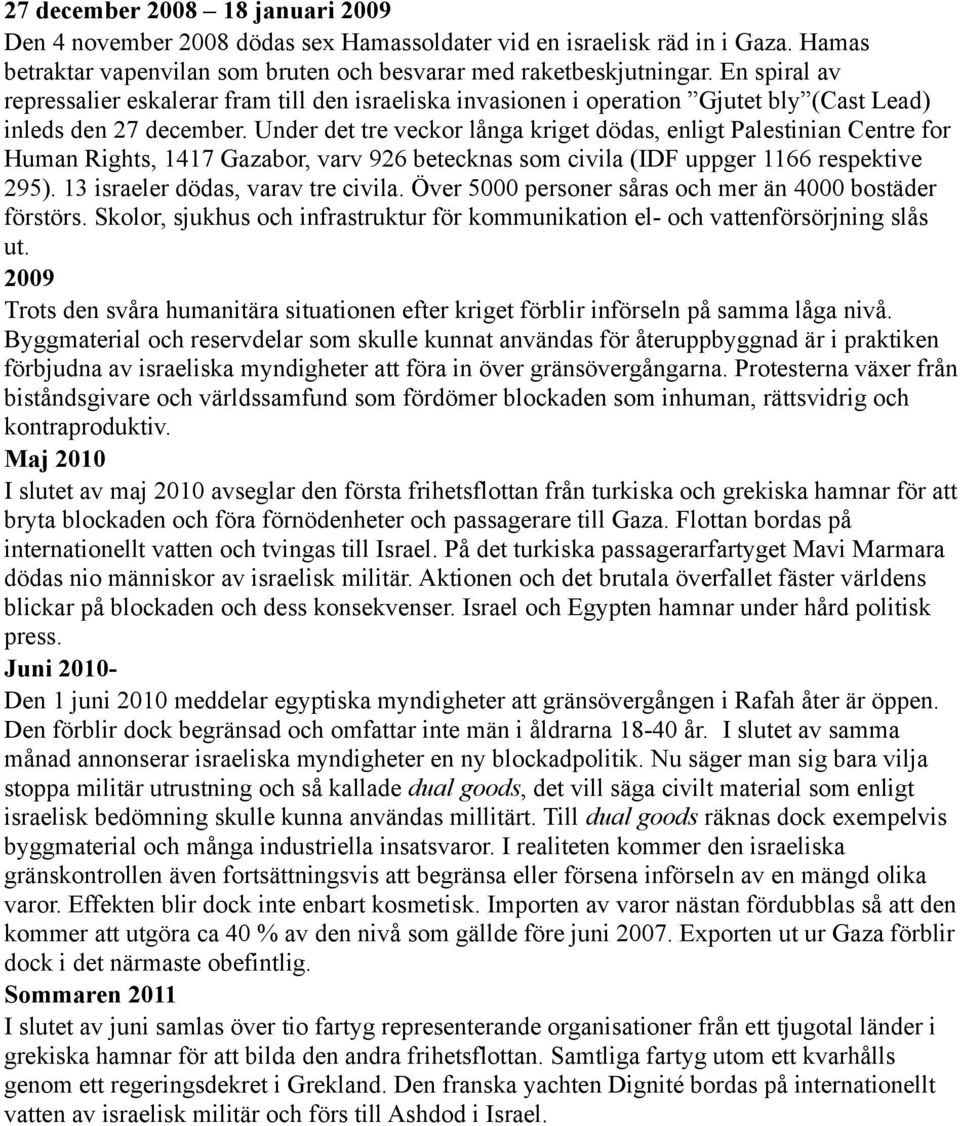 27 december 2008 – 18 januari 2009
Den 4 november 2008 dödas sex Hamassoldater vid en israelisk räd in i Gaza. Hamas betraktar vapenvilan som bruten och besvarar med raketbeskjutningar. En spiral av repressalier eskalerar fram till den israeliska invasionen i operation ”Gjutet bly”(Cast Lead) inleds den 27 december. Under det tre veckor långa kriget dödas, enligt Palestinian Centre for Human Rights, 1417 Gazabor, varv 926 betecknas som civila (IDF uppger 1166 respektive 295). 13 israeler dödas, varav tre civila. Över 5000 personer såras och mer än 4000 bostäder förstörs. Skolor, sjukhus och infrastruktur för kommunikation el- och vattenförsörjning slås ut.
2009
Trots den svåra humanitära situationen efter kriget förblir införseln på samma låga nivå. Byggmaterial och reservdelar som skulle kunnat användas för återuppbyggnad är i praktiken förbjudna av israeliska myndigheter att föra in över gränsövergångarna. Protesterna växer från biståndsgivare och världssamfund som fördömer blockaden som inhuman, rättsvidrig och kontraproduktiv.
Maj 2010
I slutet av maj 2010 avseglar den första frihetsflottan från turkiska och grekiska hamnar för att bryta blockaden och föra förnödenheter och passagerare till Gaza. Flottan bordas på internationellt vatten och tvingas till Israel. På det turkiska passagerarfartyget Mavi Marmara dödas nio människor av israelisk militär. Aktionen och det brutala överfallet fäster världens blickar på blockaden och dess konsekvenser. Israel och Egypten hamnar under hård politisk press.
Juni 2010-
Den 1 juni 2010 meddelar egyptiska myndigheter att gränsövergången i Rafah åter är öppen. Den förblir dock begränsad och omfattar inte män i åldrarna 18-40 år. I slutet av samma månad annonserar israeliska myndigheter en ny blockadpolitik. Nu säger man sig bara vilja stoppa militär utrustning och så kallade dual goods, det vill säga civilt material som enligt israelisk bedömning skulle kunna användas millitärt. Till dual goods räknas dock exempelvis byggmaterial och många industriella insatsvaror. I realiteten kommer den israeliska gränskontrollen även fortsättningsvis att begränsa eller försena införseln av en mängd olika varor. Effekten blir dock inte enbart kosmetisk. Importen av varor nästan fördubblas så att den kommer att utgöra ca 40 % av den nivå som gällde före juni 2007. Exporten ut ur Gaza förblir dock i det närmaste obefintlig.
Sommaren 2011
I slutet av juni samlas över tio fartyg representerande organisationer från ett tjugotal länder i grekiska hamnar för att bilda den andra frihetsflottan. Samtliga fartyg utom ett kvarhålls genom ett regeringsdekret i Grekland. Den franska yachten Dignité bordas på internationellt vatten av israelisk militär och förs till Ashdod i Israel.